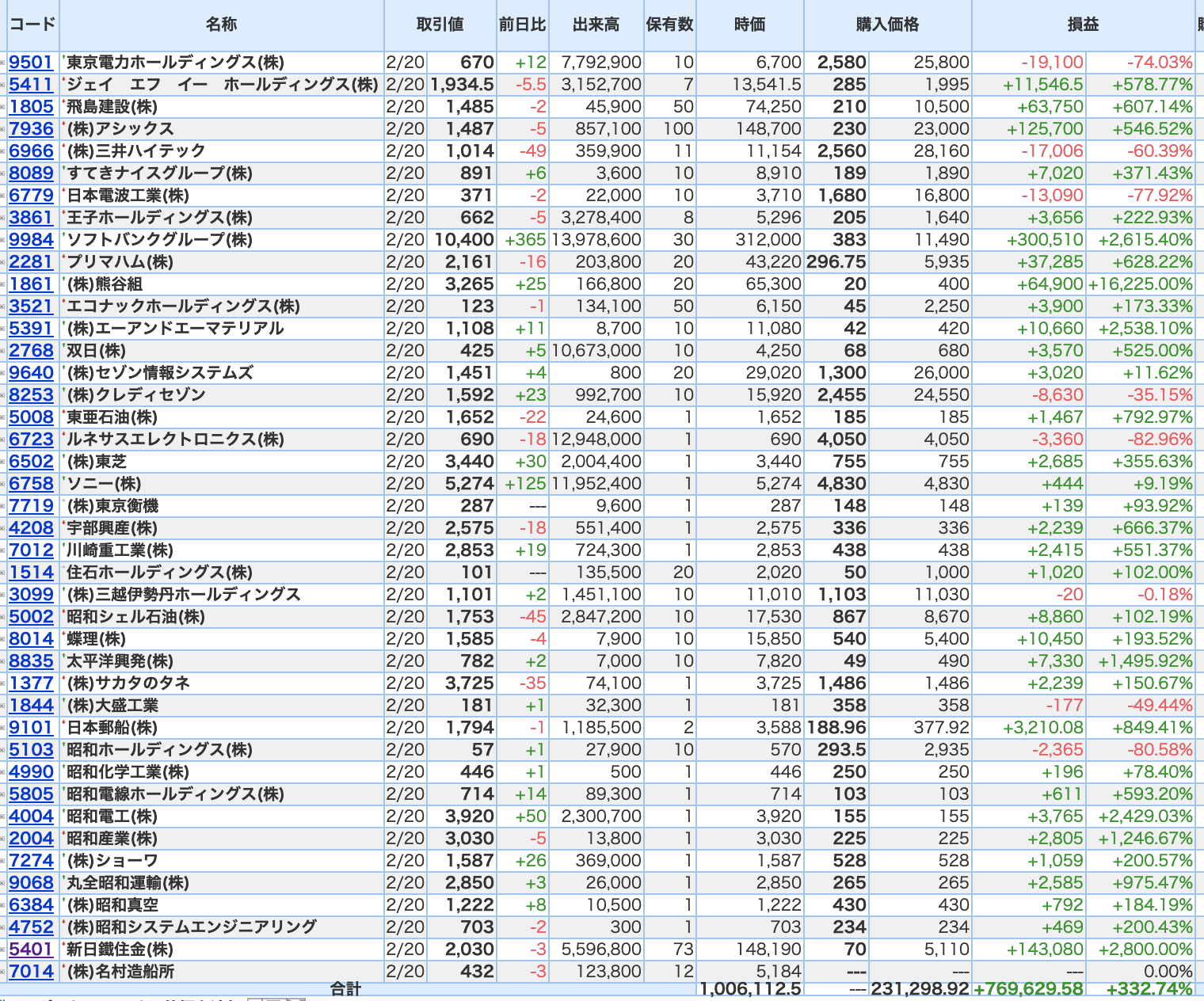 | コード | 名称 | 取引値 | | 前日比 | 出来高 | 保有数 | 時価 | 購入価格 | | 損益 | |
|---|---|---|---|---|---|---|---|---|---|---|---|
| 9501 | 東京電力ホールディングス(株) | 2/20 | 670 | +12 | 7,792,900 | 10 | 6,700 | 2,580 | 25,800 | -19,100 | -74.03% |
| 5411 | ジェイ エフ イー ホールディングス(株) | 2/20 | 1,934.5 | -5.5 | 3,152,700 | 7 | 13,541.5 | 285 | 1,995 | +11,546.5 | +578.77% |
| 1805 | 飛島建設(株) | 2/20 | 1,485 | -2 | 45,900 | 50 | 74,250 | 210 | 10,500 | +63,750 | +607.14% |
| 7936 | (株)アシックス | 2/20 | 1,487 | -5 | 857,100 | 100 | 148,700 | 230 | 23,000 | +125,700 | +546.52% |
| 6966 | (株)三井ハイテック | 2/20 | 1,014 | -49 | 359,900 | 11 | 11,154 | 2,560 | 28,160 | -17,006 | -60.39% |
| 8089 | すてきナイスグループ(株) | 2/20 | 891 | +6 | 3,600 | 10 | 8,910 | 189 | 1,890 | +7,020 | +371.43% |
| 6779 | 日本電波工業(株) | 2/20 | 371 | -2 | 22,000 | 10 | 3,710 | 1,680 | 16,800 | -13,090 | -77.92% |
| 3861 | 王子ホールディングス(株) | 2/20 | 662 | -5 | 3,278,400 | 8 | 5,296 | 205 | 1,640 | +3,656 | +222.93% |
| 9984 | ソフトバンクグループ(株) | 2/20 | 10,400 | +365 | 13,978,600 | 30 | 312,000 | 383 | 11,490 | +300,510 | +2,615.40% |
| 2281 | プリマハム(株) | 2/20 | 2,161 | -16 | 203,800 | 20 | 43,220 | 296.75 | 5,935 | +37,285 | +628.22% |
| 1861 | (株)熊谷組 | 2/20 | 3,265 | +25 | 166,800 | 20 | 65,300 | 20 | 400 | +64,900 | +16,225.00% |
| 3521 | エコナックホールディングス(株) | 2/20 | 123 | -1 | 134,100 | 50 | 6,150 | 45 | 2,250 | +3,900 | +173.33% |
| 5391 | (株)エーアンドエーマテリアル | 2/20 | 1,108 | +11 | 8,700 | 10 | 11,080 | 42 | 420 | +10,660 | +2,538.10% |
| 2768 | 双日(株) | 2/20 | 425 | +5 | 10,673,000 | 10 | 4,250 | 68 | 680 | +3,570 | +525.00% |
| 9640 | (株)セゾン情報システムズ | 2/20 | 1,451 | +4 | 800 | 20 | 29,020 | 1,300 | 26,000 | +3,020 | +11.62% |
| 8253 | (株)クレディセゾン | 2/20 | 1,592 | +23 | 992,700 | 10 | 15,920 | 2,455 | 24,550 | -8,630 | -35.15% |
| 5008 | 東亜石油(株) | 2/20 | 1,652 | -22 | 24,600 | 1 | 1,652 | 185 | 185 | +1,467 | +792.97% |
| 6723 | ルネサスエレクトロニクス(株) | 2/20 | 690 | -18 | 12,948,000 | 1 | 690 | 4,050 | 4,050 | -3,360 | -82.96% |
| 6502 | (株)東芝 | 2/20 | 3,440 | +30 | 2,004,400 | 1 | 3,440 | 755 | 755 | +2,685 | +355.63% |
| 6758 | ソニー(株) | 2/20 | 5,274 | +125 | 11,952,400 | 1 | 5,274 | 4,830 | 4,830 | +444 | +9.19% |
| 7719 | (株)東京衡機 | 2/20 | 287 | --- | 9,600 | 1 | 287 | 148 | 148 | +139 | +93.92% |
| 4208 | 宇部興産(株) | 2/20 | 2,575 | -18 | 551,400 | 1 | 2,575 | 336 | 336 | +2,239 | +666.37% |
| 7012 | 川崎重工業(株) | 2/20 | 2,853 | +19 | 724,300 | 1 | 2,853 | 438 | 438 | +2,415 | +551.37% |
| 1514 | 住石ホールディングス(株) | 2/20 | 101 | --- | 135,500 | 20 | 2,020 | 50 | 1,000 | +1,020 | +102.00% |
| 3099 | (株)三越伊勢丹ホールディングス | 2/20 | 1,101 | +2 | 1,451,100 | 10 | 11,010 | 1,103 | 11,030 | -20 | -0.18% |
| 5002 | 昭和シェル石油(株) | 2/20 | 1,753 | -45 | 2,847,200 | 10 | 17,530 | 867 | 8,670 | +8,860 | +102.19% |
| 8014 | 蝶理(株) | 2/20 | 1,585 | -4 | 7,900 | 10 | 15,850 | 540 | 5,400 | +10,450 | +193.52% |
| 8835 | 太平洋興発(株) | 2/20 | 782 | +2 | 7,000 | 10 | 7,820 | 49 | 490 | +7,330 | +1,495.92% |
| 1377 | (株)サカタのタネ | 2/20 | 3,725 | -35 | 74,100 | 1 | 3,725 | 1,486 | 1,486 | +2,239 | +150.67% |
| 1844 | (株)大盛工業 | 2/20 | 181 | +1 | 32,300 | 1 | 181 | 358 | 358 | -177 | -49.44% |
| 9101 | 日本郵船(株) | 2/20 | 1,794 | -1 | 1,185,500 | 2 | 3,588 | 188.96 | 377.92 | +3,210.08 | +849.41% |
| 5103 | 昭和ホールディングス(株) | 2/20 | 57 | +1 | 27,900 | 10 | 570 | 293.5 | 2,935 | -2,365 | -80.58% |
| 4990 | 昭和化学工業(株) | 2/20 | 446 | +1 | 500 | 1 | 446 | 250 | 250 | +196 | +78.40% |
| 5805 | 昭和電線ホールディングス(株) | 2/20 | 714 | +14 | 89,300 | 1 | 714 | 103 | 103 | +611 | +593.20% |
| 4004 | 昭和電工(株) | 2/20 | 3,920 | +50 | 2,300,700 | 1 | 3,920 | 155 | 155 | +3,765 | +2,429.03% |
| 2004 | 昭和産業(株) | 2/20 | 3,030 | -5 | 13,800 | 1 | 3,030 | 225 | 225 | +2,805 | +1,246.67% |
| 7274 | (株)ショーワ | 2/20 | 1,587 | +26 | 369,000 | 1 | 1,587 | 528 | 528 | +1,059 | +200.57% |
| 9068 | 丸全昭和運輸(株) | 2/20 | 2,850 | +3 | 26,000 | 1 | 2,850 | 265 | 265 | +2,585 | +975.47% |
| 6384 | (株)昭和真空 | 2/20 | 1,222 | +8 | 10,500 | 1 | 1,222 | 430 | 430 | +792 | +184.19% |
| 4752 | (株)昭和システムエンジニアリング | 2/20 | 703 | -2 | 300 | 1 | 703 | 234 | 234 | +469 | +200.43% |
| 5401 | 新日鐵住金(株) | 2/20 | 2,030 | -3 | 5,596,800 | 73 | 148,190 | 70 | 5,110 | +143,080 | +2,800.00% |
| 7014 | (株)名村造船所 | 2/20 | 432 | -3 | 123,800 | 12 | 5,184 | --- | --- | --- | 0.00% |
| | 合計 | | | | | | 1,006,112.5 | --- | 231,298.92 | +769,629.58 | +332.74% |